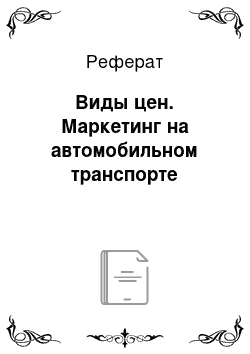 Реферат

Виды цен. Маркетинг на автомобильном транспорте